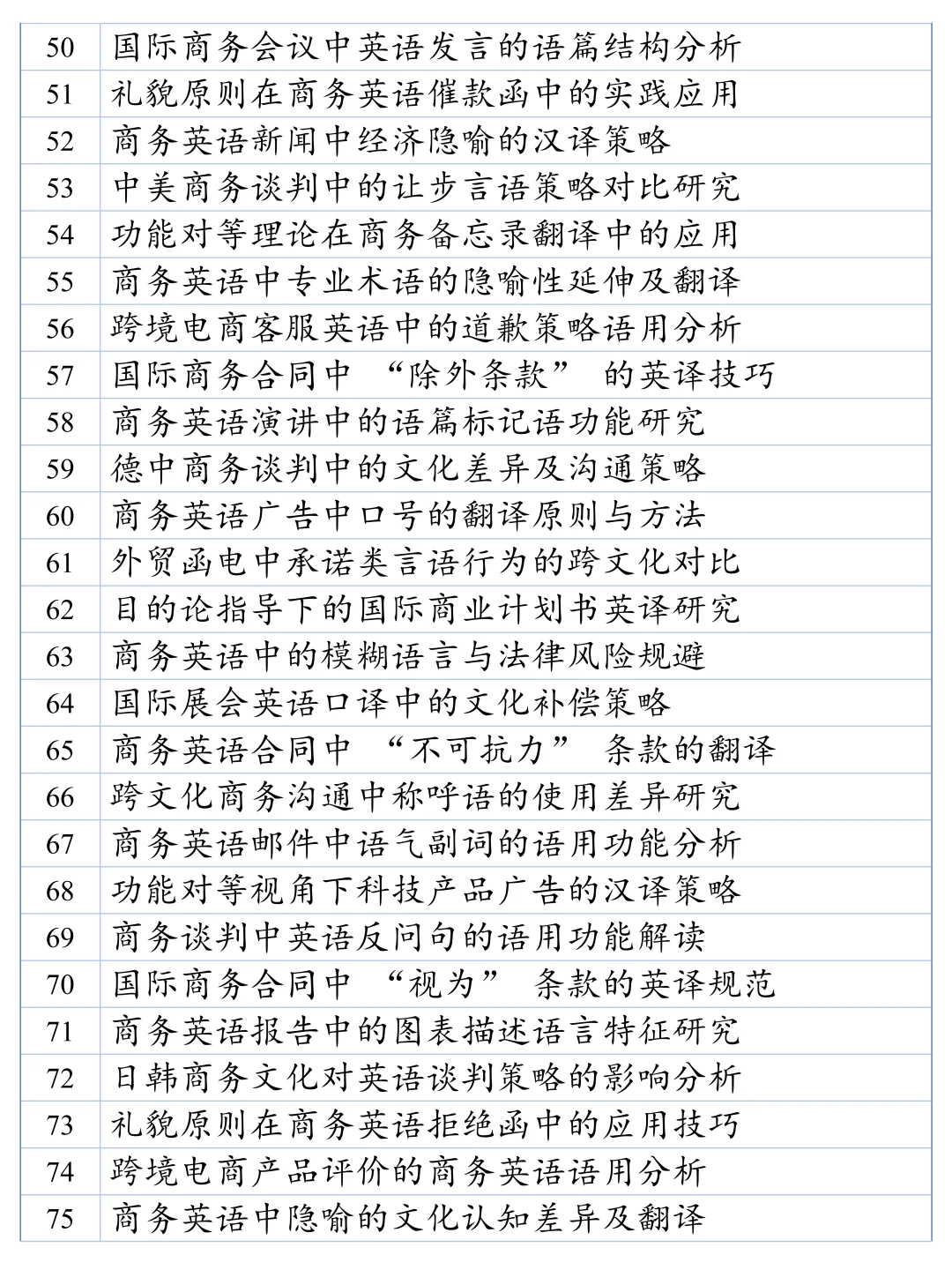 | 50 | 国际商务会议中英语发言的语篇结构分析 |
|---|---|
| 51 | 礼貌原则在商务英语催款函中的实践应用 |
| 52 | 商务英语新闻中经济隐喻的汉译策略 |
| 53 | 中美商务谈判中的让步言语策略对比研究 |
| 54 | 功能对等理论在商务备忘录翻译中的应用 |
| 55 | 商务英语中专业术语的隐喻性延伸及翻译 |
| 56 | 跨境电商客服英语中的道歉策略语用分析 |
| 57 | 国际商务合同中 “除外条款” 的英译技巧 |
| 58 | 商务英语演讲中的语篇标记语功能研究 |
| 59 | 德中商务谈判中的文化差异及沟通策略 |
| 60 | 商务英语广告中口号的翻译原则与方法 |
| 61 | 外贸函电中承诺类言语行为的跨文化对比 |
| 62 | 目的论指导下的国际商业计划书英译研究 |
| 63 | 商务英语中的模糊语言与法律风险规避 |
| 64 | 国际展会英语口译中的文化补偿策略 |
| 65 | 商务英语合同中 “不可抗力” 条款的翻译 |
| 66 | 跨文化商务沟通中称呼语的使用差异研究 |
| 67 | 商务英语邮件中语气副词的语用功能分析 |
| 68 | 功能对等视角下科技产品广告的汉译策略 |
| 69 | 商务谈判中英语反问句的语用功能解读 |
| 70 | 国际商务合同中 “视为” 条款的英译规范 |
| 71 | 商务英语报告中的图表描述语言特征研究 |
| 72 | 日韩商务文化对英语谈判策略的影响分析 |
| 73 | 礼貌原则在商务英语拒绝函中的应用技巧 |
| 74 | 跨境电商产品评价的商务英语语用分析 |
| 75 | 商务英语中隐喻的文化认知差异及翻译 |